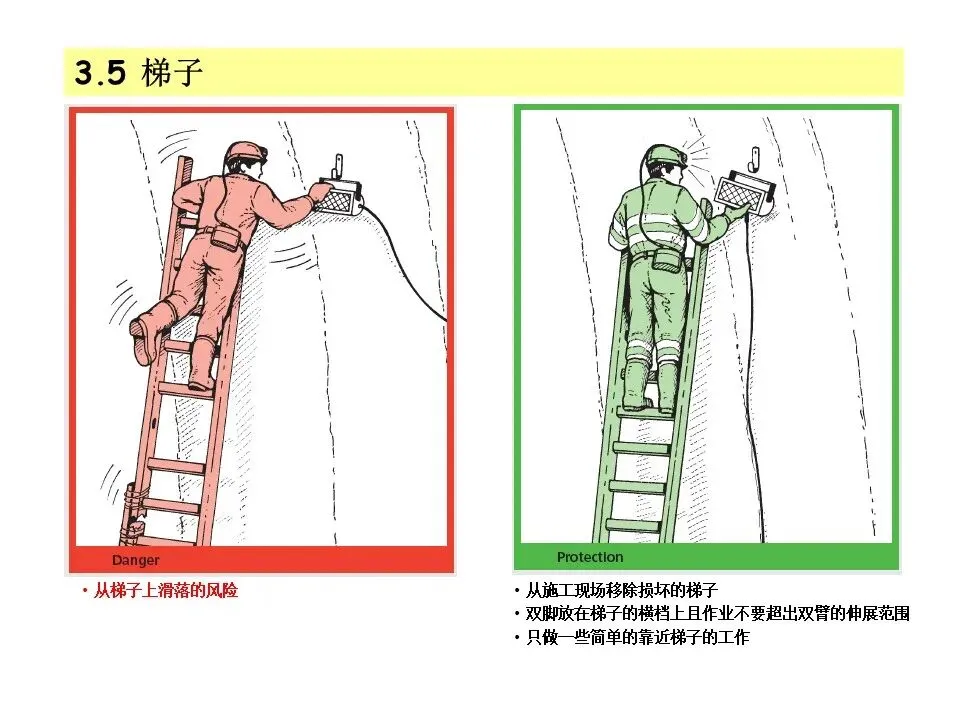 3.5 梯子

Danger

• 从梯子上滑落的风险

Protection

• 从施工现场移除损坏的梯子
• 双脚放在梯子的横档上且作业不要超出双臂的伸展范围
• 只做一些简单的靠近梯子的工作